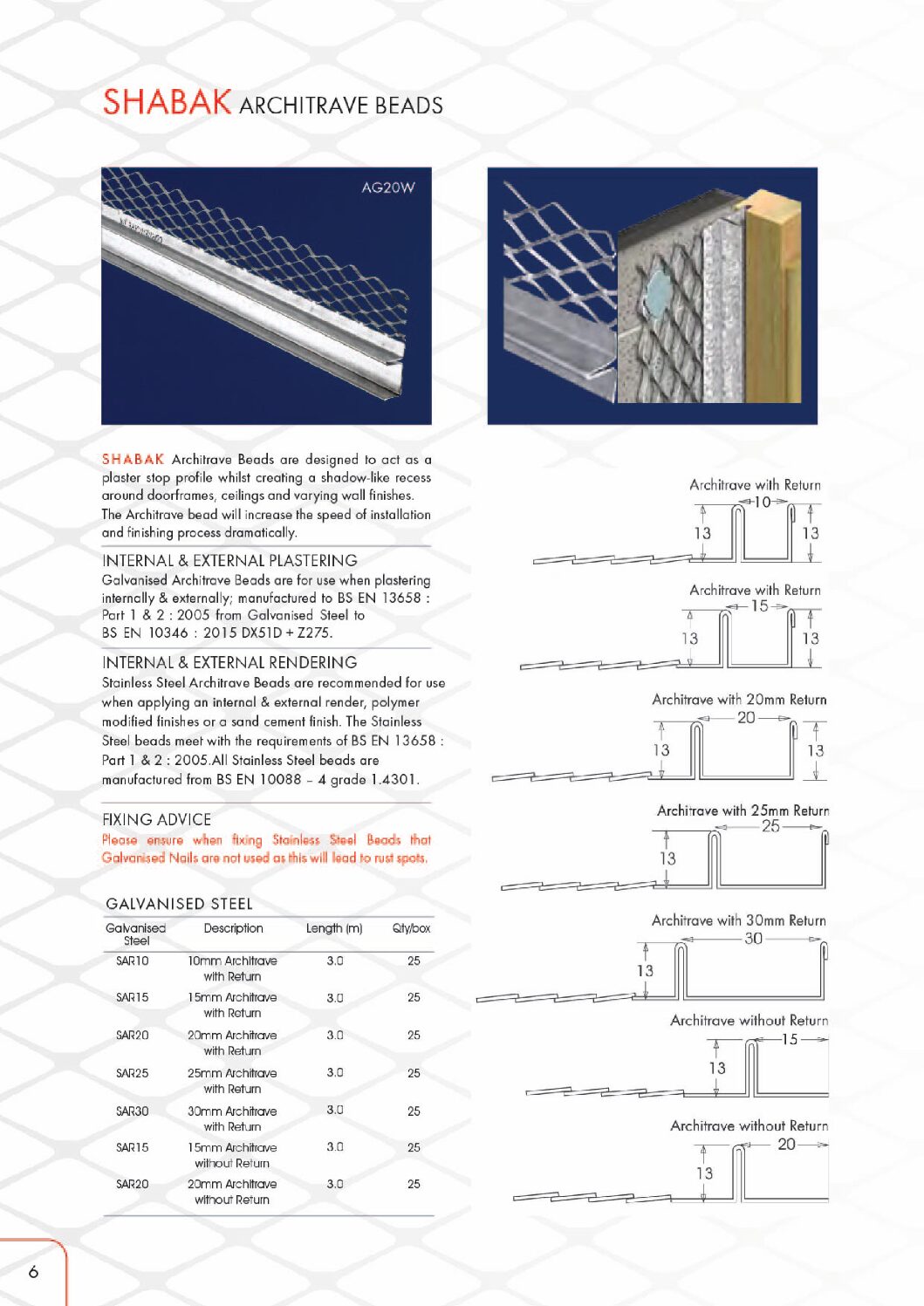 SHABAK ARCHITRAVE BEADS

AG20W

SHABAK Architrave Beads are designed to act as a plaster stop profile whilst creating a shadow-like recess around doorframes, ceilings and varying wall finishes. The Architrave bead will increase the speed of installation and finishing process dramatically.

INTERNAL & EXTERNAL PLASTERING
Galvanised Architrave Beads are for use when plastering internally & externally; manufactured to BS EN 13658 : Part 1 & 2 : 2005 from Galvanised Steel to BS EN 10346 : 2015 DX51D + Z275.

INTERNAL & EXTERNAL RENDERING
Stainless Steel Architrave Beads are recommended for use when applying an internal & external render, polymer modified finishes or a sand cement finish. The Stainless Steel beads meet with the requirements of BS EN 13658 : Part 1 & 2 : 2005.All Stainless Steel beads are manufactured from BS EN 10088 – 4 grade 1.4301.

FIXING ADVICE
Please ensure when fixing Stainless Steel Beads that Galvanised Nails are not used as this will lead to rust spots.

GALVANISED STEEL

| Galvanised Steel | Description | Length (m) | Qty/box |
|---|---|---|---|
| SAR10 | 10mm Architrave with Return | 3.0 | 25 |
| SAR15 | 15mm Architrave with Return | 3.0 | 25 |
| SAR20 | 20mm Architrave with Return | 3.0 | 25 |
| SAR25 | 25mm Architrave with Return | 3.0 | 25 |
| SAR30 | 30mm Architrave with Return | 3.0 | 25 |
| SAR15 | 15mm Architrave without Return | 3.0 | 25 |
| SAR20 | 20mm Architrave without Return | 3.0 | 25 |

Architrave with Return
10
13
13

Architrave with Return
15
13
13

Architrave with 20mm Return
20
13
13

Architrave with 25mm Return
25
13

Architrave with 30mm Return
30
13

Architrave without Return
15
13

Architrave without Return
20
13

6